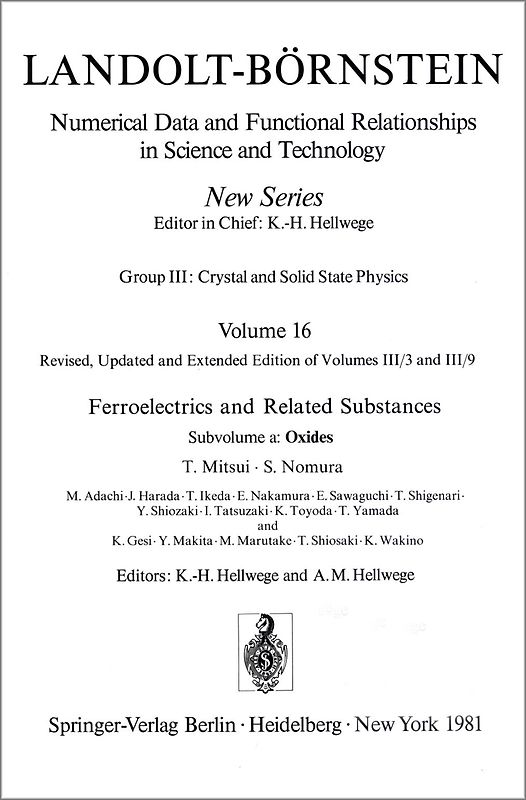 LANDOLT-BÖRNSTEIN

Numerical Data and Functional Relationships in Science and Technology

New Series
Editor in Chief: K.-H. Hellwege

Group III: Crystal and Solid State Physics

Volume 16
Revised, Updated and Extended Edition of Volumes III/3 and III/9

Ferroelectrics and Related Substances
Subvolume a: Oxides

T. Mitsui · S. Nomura

M. Adachi · J. Harada · T. Ikeda · E. Nakamura · E. Sawaguchi · T. Shigenari · Y. Shiozaki · I. Tatsuzaki · K. Toyoda · T. Yamada
and
K. Gesi · Y. Makita · M. Marutake · T. Shiosaki · K. Wakino

Editors: K.-H. Hellwege and A. M. Hellwege

Springer-Verlag Berlin · Heidelberg · New York 1981